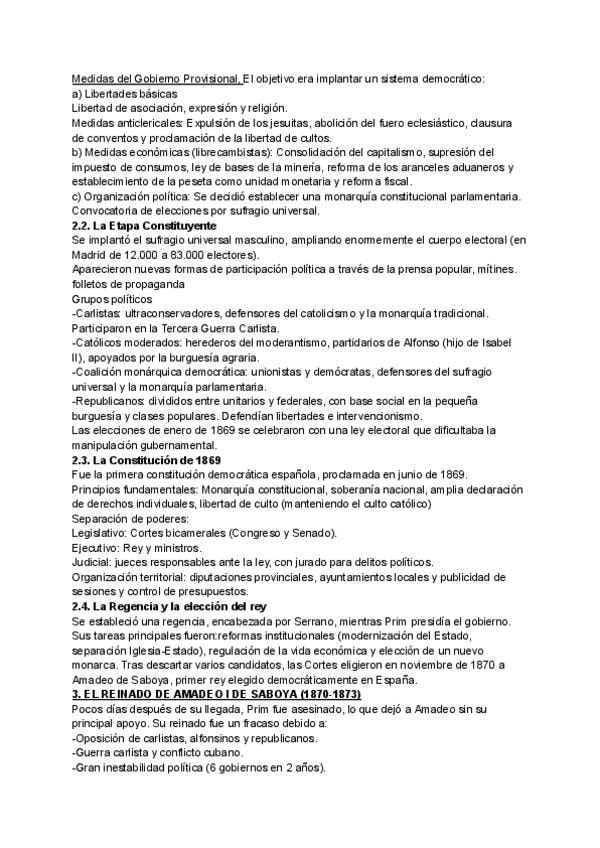 Medidas del Gobierno Provisional, El objetivo era implantar un sistema democrático:
a) Libertades básicas
Libertad de asociación, expresión y religión.
Medidas anticlericales: Expulsión de los jesuitas, abolición del fuero eclesiástico, clausura de conventos y proclamación de la libertad de cultos.
b) Medidas económicas (librecambistas): Consolidación del capitalismo, supresión del impuesto de consumos, ley de bases de la minería, reforma de los aranceles aduaneros y establecimiento de la peseta como unidad monetaria y reforma fiscal.
c) Organización política: Se decidió establecer una monarquía constitucional parlamentaria. Convocatoria de elecciones por sufragio universal.
2.2. La Etapa Constituyente
Se implantó el sufragio universal masculino, ampliando enormemente el cuerpo electoral (en Madrid de 12.000 a 83.000 electores).
Aparecieron nuevas formas de participación política a través de la prensa popular, mítines. folletos de propaganda
Grupos políticos
-Carlistas: ultraconservadores, defensores del catolicismo y la monarquía tradicional. Participaron en la Tercera Guerra Carlista.
-Católicos moderados: herederos del moderantismo, partidarios de Alfonso (hijo de Isabel II), apoyados por la burguesía agraria.
-Coalición monárquica democrática: unionistas y demócratas, defensores del sufragio universal y la monarquía parlamentaria.
-Republicanos: divididos entre unitarios y federales, con base social en la pequeña burguesía y clases populares. Defendían libertades e intervencionismo.
Las elecciones de enero de 1869 se celebraron con una ley electoral que dificultaba la manipulación gubernamental.
2.3. La Constitución de 1869
Fue la primera constitución democrática española, proclamada en junio de 1869.
Principios fundamentales: Monarquía constitucional, soberanía nacional, amplia declaración de derechos individuales, libertad de culto (manteniendo el culto católico)
Separación de poderes:
Legislativo: Cortes bicamerales (Congreso y Senado).
Ejecutivo: Rey y ministros.
Judicial: jueces responsables ante la ley, con jurado para delitos políticos.
Organización territorial: diputaciones provinciales, ayuntamientos locales y publicidad de sesiones y control de presupuestos.
2.4. La Regencia y la elección del rey
Se estableció una regencia, encabezada por Serrano, mientras Prim presidía el gobierno. Sus tareas principales fueron:reformas institucionales (modernización del Estado, separación Iglesia-Estado), regulación de la vida económica y elección de un nuevo monarca. Tras descartar varios candidatos, las Cortes eligieron en noviembre de 1870 a Amadeo de Saboya, primer rey elegido democráticamente en España.
3. EL REINADO DE AMADEO I DE SABOYA (1870-1873)
Pocos días después de su llegada, Prim fue asesinado, lo que dejó a Amadeo sin su principal apoyo. Su reinado fue un fracaso debido a:
-Oposición de carlistas, alfonsinos y republicanos.
-Guerra carlista y conflicto cubano.
-Gran inestabilidad política (6 gobiernos en 2 años).